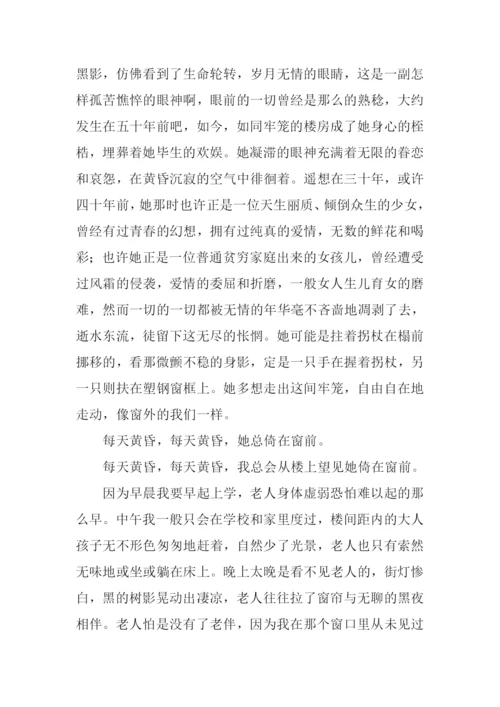 黑影，仿佛看到了生命轮转，岁月无情的眼睛，这是一副怎样孤苦憔悴的眼神啊，眼前的一切曾经是那么的熟稔，大约发生在五十年前吧，如今，如同牢笼的楼房成了她身心的桎梏，埋葬着她毕生的欢娱。她凝滞的眼神充满着无限的眷恋和哀怨，在黄昏沉寂的空气中徘徊着。遥想在三十年，或许四十年前，她那时也许正是一位天生丽质、倾倒众生的少女，曾经有过青春的幻想，拥有过纯真的爱情，无数的鲜花和喝彩；也许她正是一位普通贫穷家庭出来的女孩儿，曾经遭受过风霜的侵袭，爱情的委屈和折磨，一般女人生儿育女的磨难，然而一切的一切都被无情的年华毫不吝啬地凋剥了去，逝水东流，徒留下这无尽的怅惘。她可能是拄着拐杖在榻前挪移的，看那微颤不稳的身影，定是一只手在握着拐杖，另一只则扶在塑钢窗框上。她多想走出这间牢笼，自由自在地走动，像窗外的我们一样。

每天黄昏，每天黄昏，她总倚在窗前。

每天黄昏，每天黄昏，我总会从楼上望见她倚在窗前。

因为早晨我要早起上学，老人身体虚弱恐怕难以起的那么早。中午我一般只会在学校和家里度过，楼间距内的大人孩子无不形色匆匆地赶着，自然少了光景，老人也只有索然无味地或坐或躺在床上。晚上太晚是看不见老人的，街灯惨白，黑的树影晃动出凄凉，老人往往拉了窗帘与无聊的黑夜相伴。老人怕是没有了老伴，因为我在那个窗口里从未见过